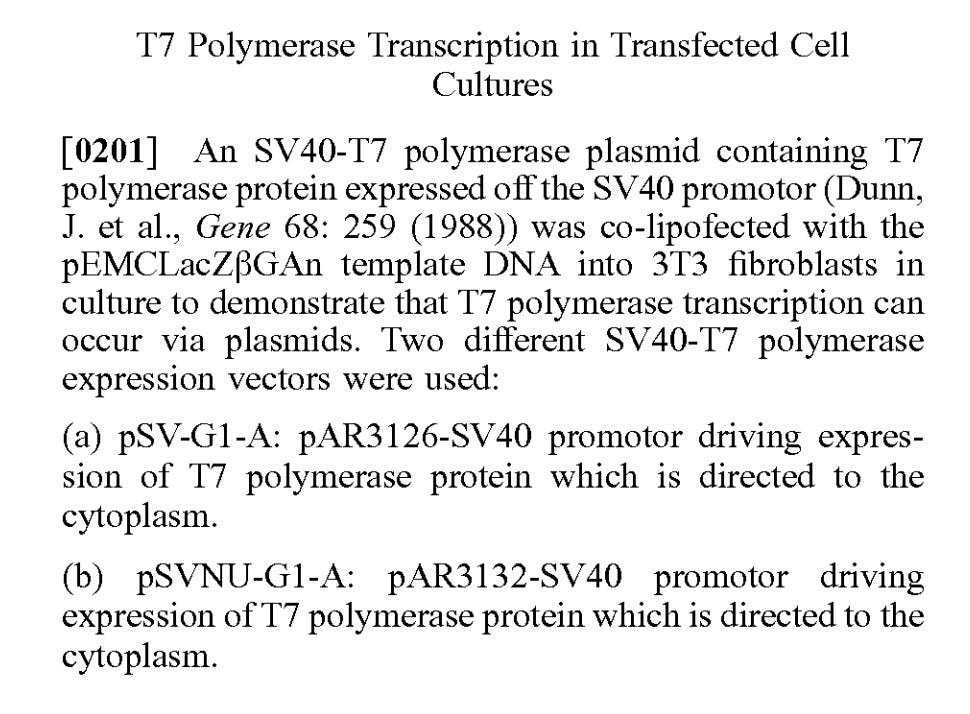 T7 Polymerase Transcription in Transfected Cell Cultures

[0201] An SV40-T7 polymerase plasmid containing T7 polymerase protein expressed off the SV40 promotor (Dunn, J. et al., Gene 68: 259 (1988)) was co-lipofected with the pEMCLacZβGAn template DNA into 3T3 fibroblasts in culture to demonstrate that T7 polymerase transcription can occur via plasmids. Two different SV40-T7 polymerase expression vectors were used:

(a) pSV-G1-A: pAR3126-SV40 promotor driving expression of T7 polymerase protein which is directed to the cytoplasm.

(b) pSVNU-G1-A: pAR3132-SV40 promotor driving expression of T7 polymerase protein which is directed to the cytoplasm.